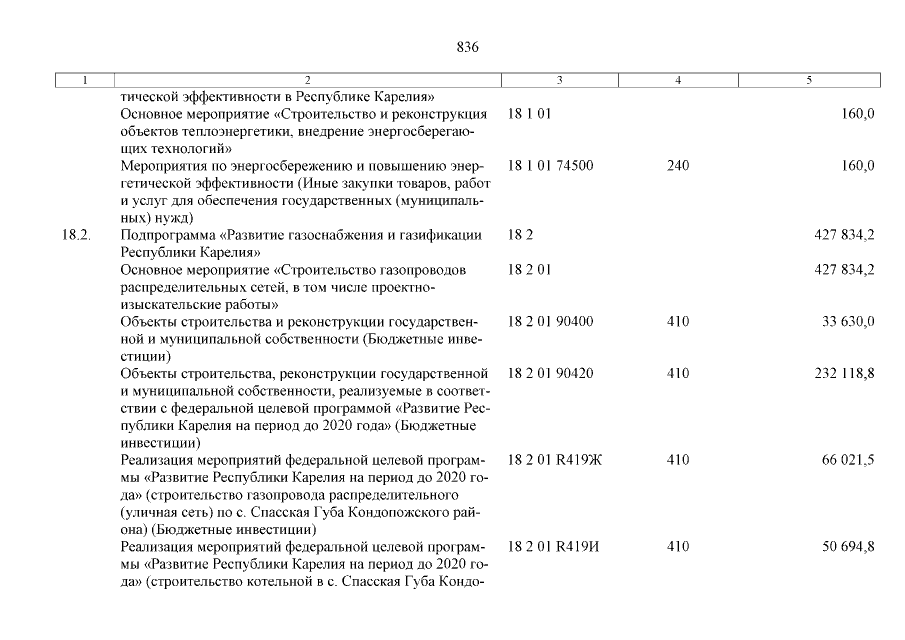 836

| 1 | 2 | 3 | 4 | 5 |
|---|---|---|---|---|
| | тической эффективности в Республике Карелия» | | | |
| | Основное мероприятие «Строительство и реконструкция объектов теплоэнергетики, внедрение энергосберегающих технологий» | 18 1 01 | | 160,0 |
| | Мероприятия по энергосбережению и повышению энергетической эффективности (Иные закупки товаров, работ и услуг для обеспечения государственных (муниципальных) нужд) | 18 1 01 74500 | 240 | 160,0 |
| 18.2. | Подпрограмма «Развитие газоснабжения и газификации Республики Карелия» | 18 2 | | 427 834,2 |
| | Основное мероприятие «Строительство газопроводов распределительных сетей, в том числе проектно-изыскательские работы» | 18 2 01 | | 427 834,2 |
| | Объекты строительства и реконструкции государственной и муниципальной собственности (Бюджетные инвестиции) | 18 2 01 90400 | 410 | 33 630,0 |
| | Объекты строительства, реконструкции государственной и муниципальной собственности, реализуемые в соответствии с федеральной целевой программой «Развитие Республики Карелия на период до 2020 года» (Бюджетные инвестиции) | 18 2 01 90420 | 410 | 232 118,8 |
| | Реализация мероприятий федеральной целевой программы «Развитие Республики Карелия на период до 2020 года» (строительство газопровода распределительного (уличная сеть) по с. Спасская Губа Кондопожского района) (Бюджетные инвестиции) | 18 2 01 R419Ж | 410 | 66 021,5 |
| | Реализация мероприятий федеральной целевой программы «Развитие Республики Карелия на период до 2020 года» (строительство котельной в с. Спасская Губа Кондо- | 18 2 01 R419И | 410 | 50 694,8 |